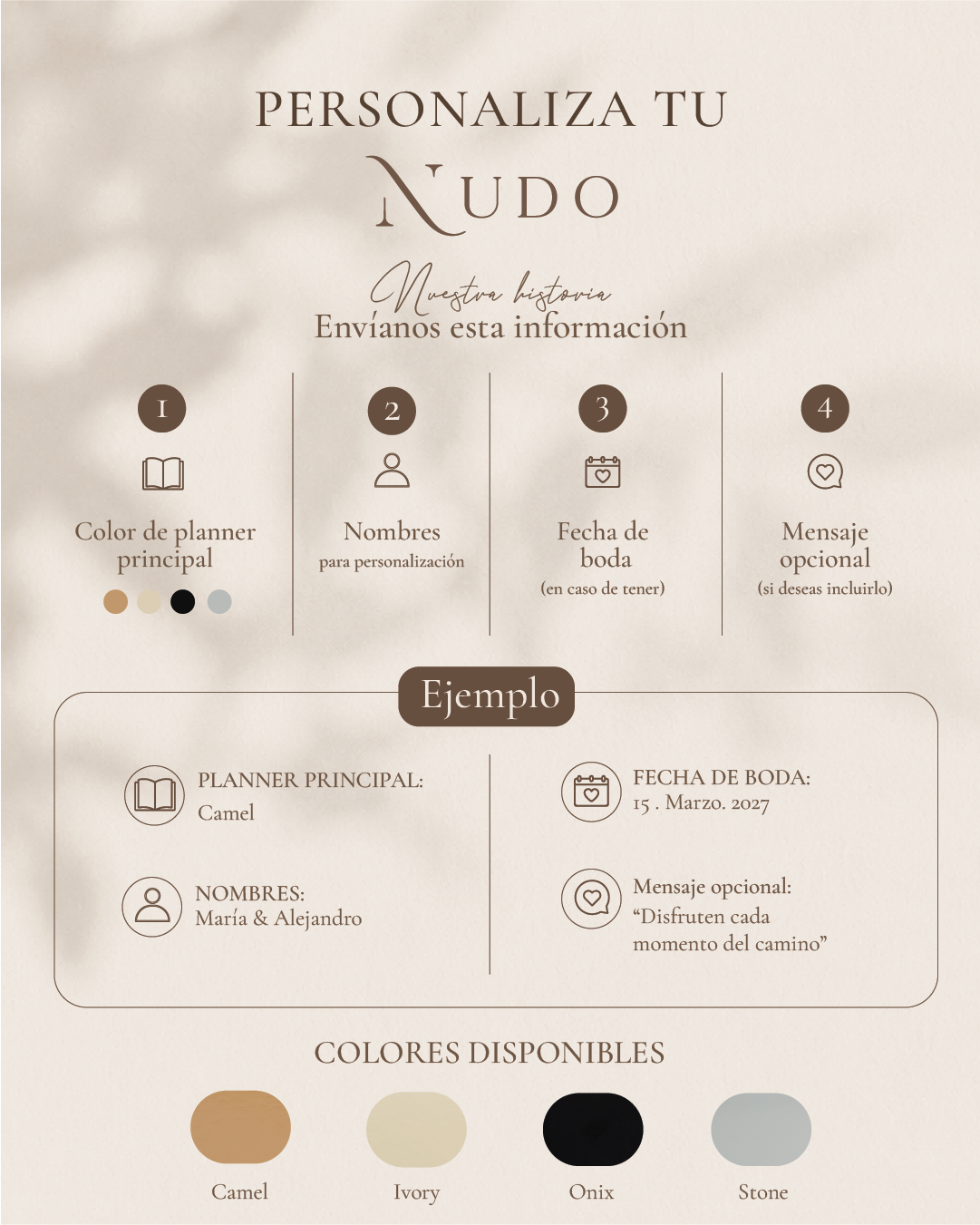 PERSONALIZA TU
NUDO

Nuestra historia
Envíanos esta información

1
Color de planner principal

2
Nombres
para personalización

3
Fecha de boda
(en caso de tener)

4
Mensaje opcional
(si deseas incluirlo)

Ejemplo

PLANNER PRINCIPAL:
Camel

NOMBRES:
María & Alejandro

FECHA DE BODA:
15 . Marzo. 2027

Mensaje opcional:
"Disfruten cada momento del camino"

COLORES DISPONIBLES

Camel
Ivory
Onix
Stone